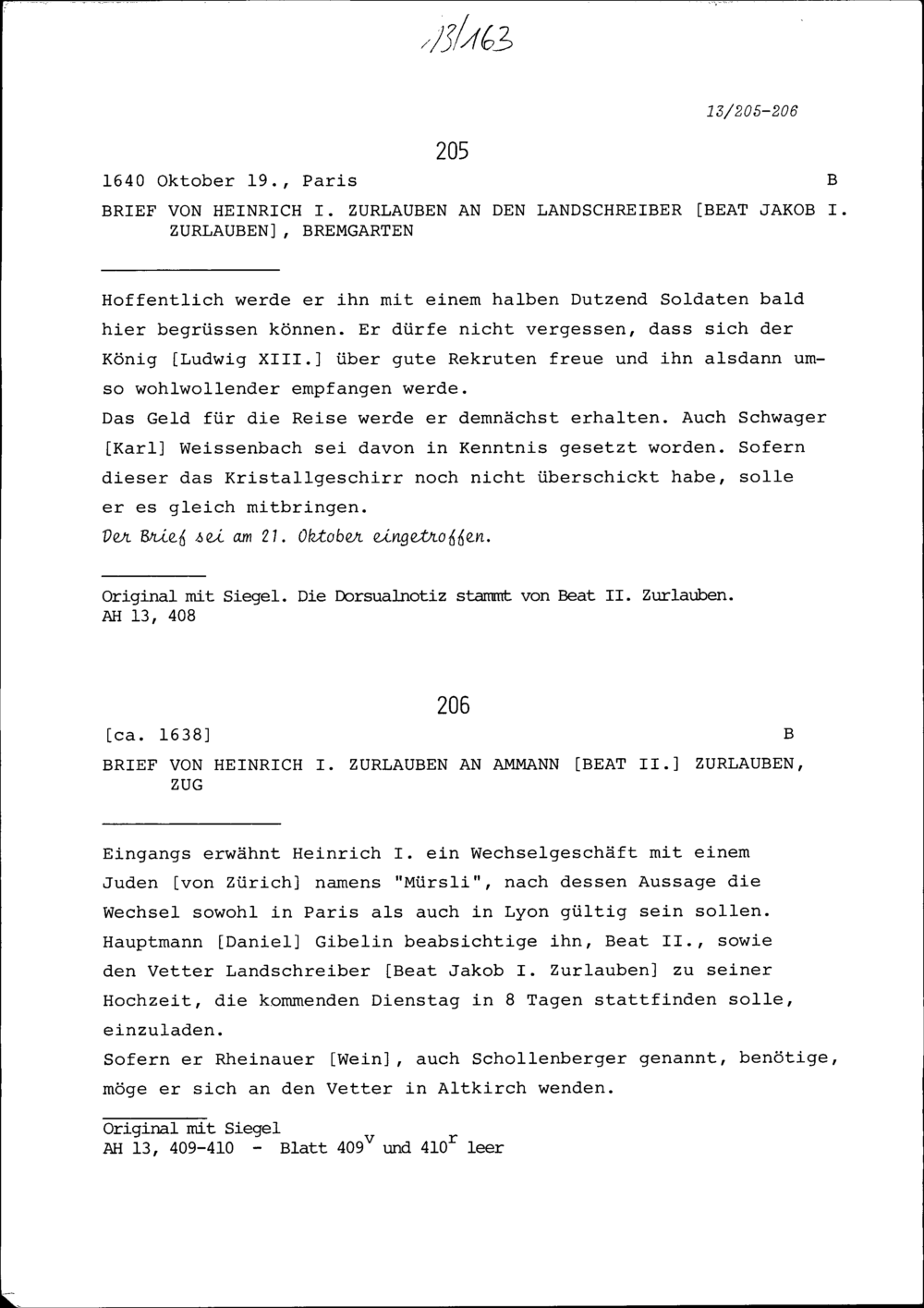 13/163

13/205-206

205

1640 Oktober 19., Paris B

BRIEF VON HEINRICH I. ZURLAUBEN AN DEN LANDSCHREIBER [BEAT JAKOB I. ZURLAUBEN], BREMGARTEN

Hoffentlich werde er ihn mit einem halben Dutzend Soldaten bald hier begrüssen können. Er dürfe nicht vergessen, dass sich der König [Ludwig XIII.] über gute Rekruten freue und ihn alsdann umso wohlwollender empfangen werde.
Das Geld für die Reise werde er demnächst erhalten. Auch Schwager [Karl] Weissenbach sei davon in Kenntnis gesetzt worden. Sofern dieser das Kristallgeschirr noch nicht überschickt habe, solle er es gleich mitbringen.
Der Brief sei am 21. Oktober eingetroffen.

Original mit Siegel. Die Dorsualnotiz stammt von Beat II. Zurlauben.
AH 13, 408

206

[ca. 1638] B

BRIEF VON HEINRICH I. ZURLAUBEN AN AMMANN [BEAT II.] ZURLAUBEN, ZUG

Eingangs erwähnt Heinrich I. ein Wechselgeschäft mit einem Juden [von Zürich] namens "Mürsli", nach dessen Aussage die Wechsel sowohl in Paris als auch in Lyon gültig sein sollen.
Hauptmann [Daniel] Gibelin beabsichtige ihn, Beat II., sowie den Vetter Landschreiber [Beat Jakob I. Zurlauben] zu seiner Hochzeit, die kommenden Dienstag in 8 Tagen stattfinden solle, einzuladen.
Sofern er Rheinauer [Wein], auch Schollenberger genannt, benötige, möge er sich an den Vetter in Altkirch wenden.

Original mit Siegel
AH 13, 409-410 - Blatt $409^v$ und $410^r$ leer